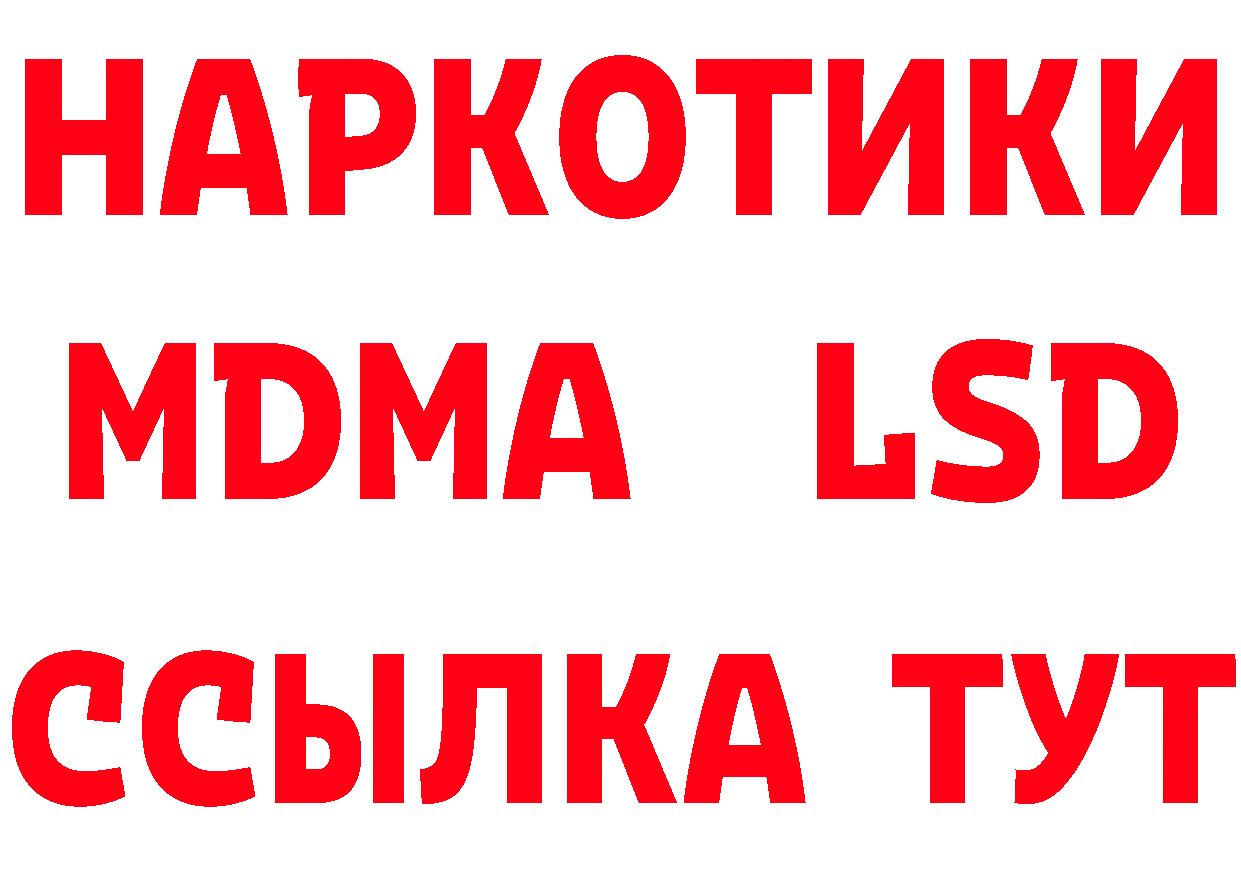 НАРКОТИКИ
MDMA LSD
ССЫЛКА ТУТ